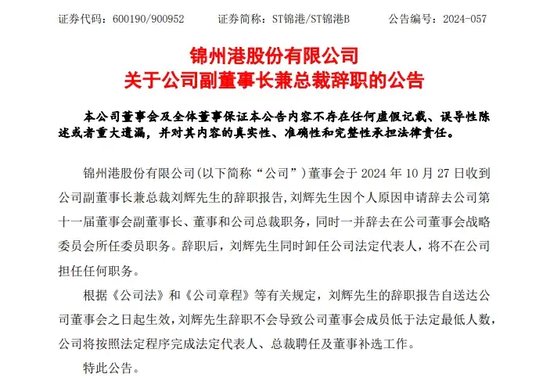 证券代码：600190/900952　　证券简称：ST锦港/ST锦港B　　公告编号：2024-057

锦州港股份有限公司
关于公司副董事长兼总裁辞职的公告

本公司董事会及全体董事保证本公告内容不存在任何虚假记载、误导性陈述或者重大遗漏，并对其内容的真实性、准确性和完整性承担法律责任。

锦州港股份有限公司(以下简称“公司”)董事会于 2024 年 10 月 27 日收到公司副董事长兼总裁刘辉先生的辞职报告，刘辉先生因个人原因申请辞去公司第十一届董事会副董事长、董事和公司总裁职务，同时一并辞去在公司董事会战略委员会所任委员职务。辞职后，刘辉先生同时卸任公司法定代表人，将不在公司担任任何职务。

根据《公司法》和《公司章程》等有关规定，刘辉先生的辞职报告自送达公司董事会之日起生效，刘辉先生辞职不会导致公司董事会成员低于法定最低人数，公司将按照法定程序完成法定代表人、总裁聘任及董事补选工作。

特此公告。